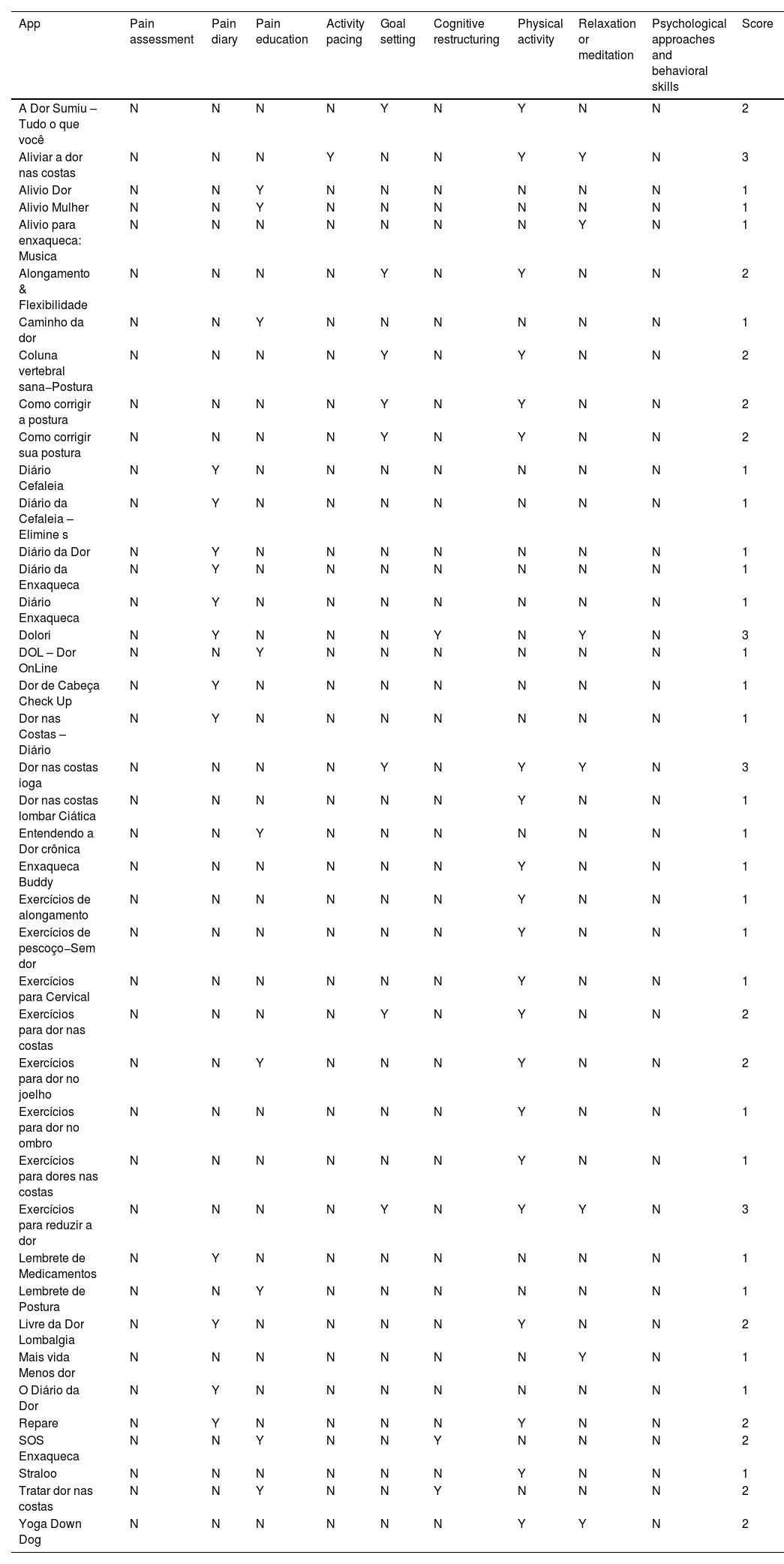 | App | Pain assessment | Pain diary | Pain education | Activity pacing | Goal setting | Cognitive restructuring | Physical activity | Relaxation or meditation | Psychological approaches and behavioral skills | Score |
|---|---|---|---|---|---|---|---|---|---|---|
| A Dor Sumiu – Tudo o que você | N | N | N | N | Y | N | Y | N | N | 2 |
| Aliviar a dor nas costas | N | N | N | Y | N | N | Y | Y | N | 3 |
| Alivio Dor | N | N | Y | N | N | N | N | N | N | 1 |
| Alivio Mulher | N | N | Y | N | N | N | N | N | N | 1 |
| Alivio para enxaqueca: Musica | N | N | N | N | N | N | N | Y | N | 1 |
| Alongamento & Flexibilidade | N | N | N | N | Y | N | Y | N | N | 2 |
| Caminho da dor | N | N | Y | N | N | N | N | N | N | 1 |
| Coluna vertebral sana–Postura | N | N | N | N | Y | N | Y | N | N | 2 |
| Como corrigir a postura | N | N | N | N | Y | N | Y | N | N | 2 |
| Como corrigir sua postura | N | N | N | N | Y | N | Y | N | N | 2 |
| Diário Cefaleia | N | Y | N | N | N | N | N | N | N | 1 |
| Diário da Cefaleia – Elimine s | N | Y | N | N | N | N | N | N | N | 1 |
| Diário da Dor | N | Y | N | N | N | N | N | N | N | 1 |
| Diário da Enxaqueca | N | Y | N | N | N | N | N | N | N | 1 |
| Diário Enxaqueca | N | Y | N | N | N | N | N | N | N | 1 |
| Dolori | N | Y | N | N | N | Y | N | Y | N | 3 |
| DOL – Dor OnLine | N | N | Y | N | N | N | N | N | N | 1 |
| Dor de Cabeça Check Up | N | Y | N | N | N | N | N | N | N | 1 |
| Dor nas Costas – Diário | N | Y | N | N | N | N | N | N | N | 1 |
| Dor nas costas ioga | N | N | N | N | Y | N | Y | Y | N | 3 |
| Dor nas costas lombar Ciática | N | N | N | N | N | N | Y | N | N | 1 |
| Entendendo a Dor crônica | N | N | Y | N | N | N | N | N | N | 1 |
| Enxaqueca Buddy | N | N | N | N | N | N | Y | N | N | 1 |
| Exercícios de alongamento | N | N | N | N | N | N | Y | N | N | 1 |
| Exercícios de pescoço–Sem dor | N | N | N | N | N | N | Y | N | N | 1 |
| Exercícios para Cervical | N | N | N | N | N | N | Y | N | N | 1 |
| Exercícios para dor nas costas | N | N | N | N | Y | N | Y | N | N | 2 |
| Exercícios para dor no joelho | N | N | Y | N | N | N | Y | N | N | 2 |
| Exercícios para dor no ombro | N | N | N | N | N | N | Y | N | N | 1 |
| Exercícios para dores nas costas | N | N | N | N | N | N | Y | N | N | 1 |
| Exercícios para reduzir a dor | N | N | N | N | Y | N | Y | Y | N | 3 |
| Lembrete de Medicamentos | N | Y | N | N | N | N | N | N | N | 1 |
| Lembrete de Postura | N | N | Y | N | N | N | N | N | N | 1 |
| Livre da Dor Lombalgia | N | Y | N | N | N | N | Y | N | N | 2 |
| Mais vida Menos dor | N | N | N | N | N | N | N | Y | N | 1 |
| O Diário da Dor | N | Y | N | N | N | N | N | N | N | 1 |
| Repare | N | Y | N | N | N | N | Y | N | N | 2 |
| SOS Enxaqueca | N | N | Y | N | N | Y | N | N | N | 2 |
| Straloo | N | N | N | N | N | N | Y | N | N | 1 |
| Tratar dor nas costas | N | N | Y | N | N | Y | N | N | N | 2 |
| Yoga Down Dog | N | N | N | N | N | N | Y | Y | N | 2 |